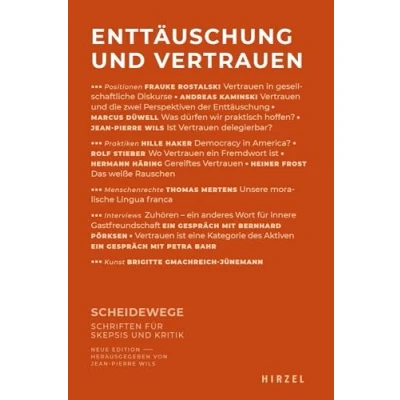 ENTTÄUSCHUNG UND VERTRAUEN

••• Positionen FRAUKE ROSTALSKI Vertrauen in gesellschaftliche Diskurse • ANDREAS KAMINSKI Vertrauen und die zwei Perspektiven der Enttäuschung • MARCUS DÜWELL Was dürfen wir praktisch hoffen? • JEAN-PIERRE WILS Ist Vertrauen delegierbar?

••• Praktiken HILLE HAKER Democracy in America? • ROLF STIEBER Wo Vertrauen ein Fremdwort ist • HERMANN HÄRING Gereiftes Vertrauen • HEINER FROST Das weiße Rauschen

••• Menschenrechte THOMAS MERTENS Unsere moralische Lingua franca

••• Interviews Zuhören – ein anderes Wort für innere Gastfreundschaft EIN GESPRÄCH MIT BERNHARD PÖRKSEN • Vertrauen ist eine Kategorie des Aktiven EIN GESPRÄCH MIT PETRA BAHR

••• Kunst BRIGITTE GMACHREICH-JÜNEMANN

SCHEIDEWEGE

SCHRIFTEN FÜR SKEPSIS UND KRITIK

NEUE EDITION —
HERAUSGEGEBEN VON
JEAN-PIERRE WILS

HIRZEL